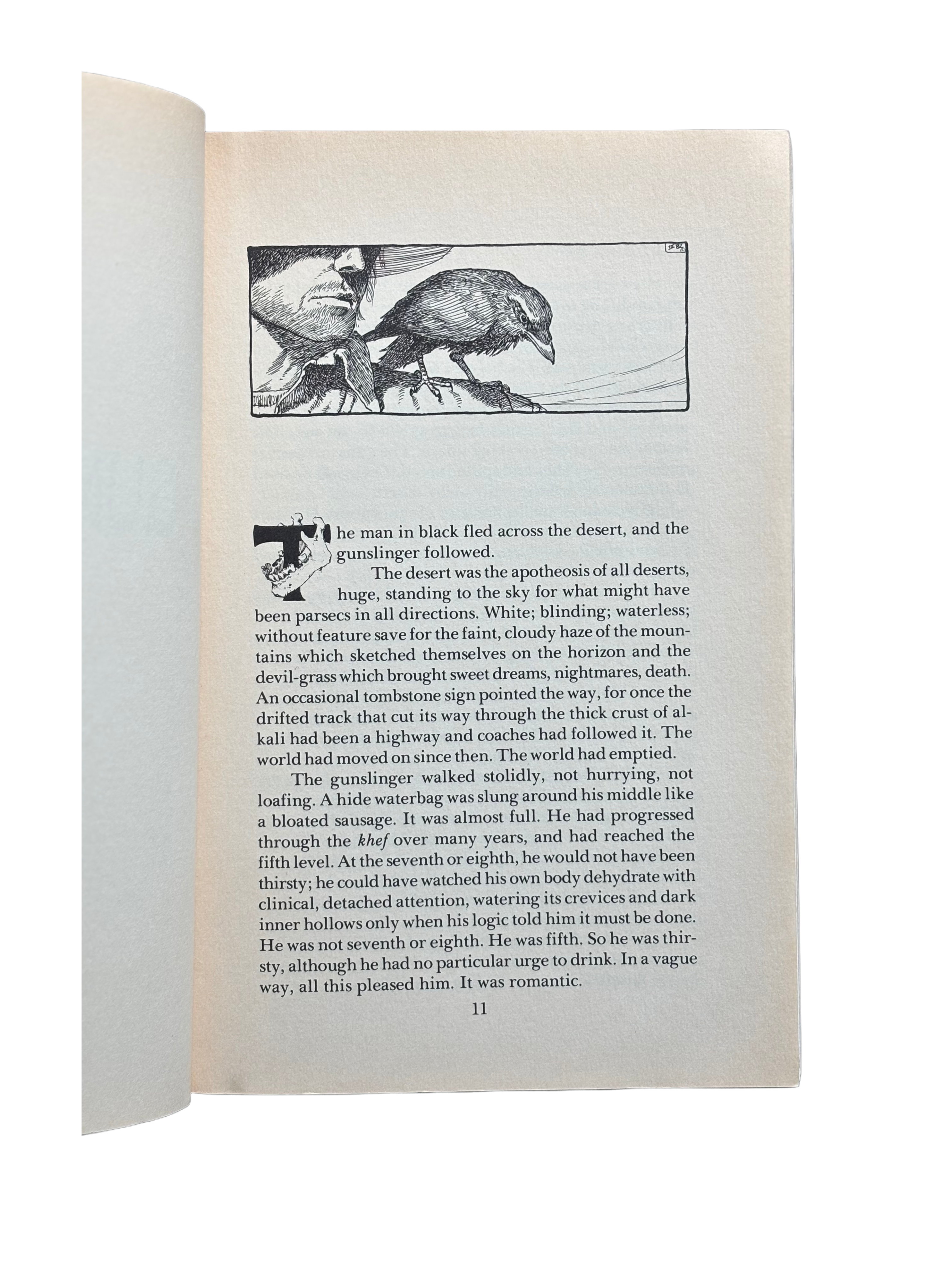 The man in black fled across the desert, and the gunslinger followed.

The desert was the apotheosis of all deserts, huge, standing to the sky for what might have been parsecs in all directions. White; blinding; waterless; without feature save for the faint, cloudy haze of the mountains which sketched themselves on the horizon and the devil-grass which brought sweet dreams, nightmares, death. An occasional tombstone sign pointed the way, for once the drifted track that cut its way through the thick crust of alkali had been a highway and coaches had followed it. The world had moved on since then. The world had emptied.

The gunslinger walked stolidly, not hurrying, not loafing. A hide waterbag was slung around his middle like a bloated sausage. It was almost full. He had progressed through the khef over many years, and had reached the fifth level. At the seventh or eighth, he would not have been thirsty; he could have watched his own body dehydrate with clinical, detached attention, watering its crevices and dark inner hollows only when his logic told him it must be done. He was not seventh or eighth. He was fifth. So he was thirsty, although he had no particular urge to drink. In a vague way, all this pleased him. It was romantic.

11